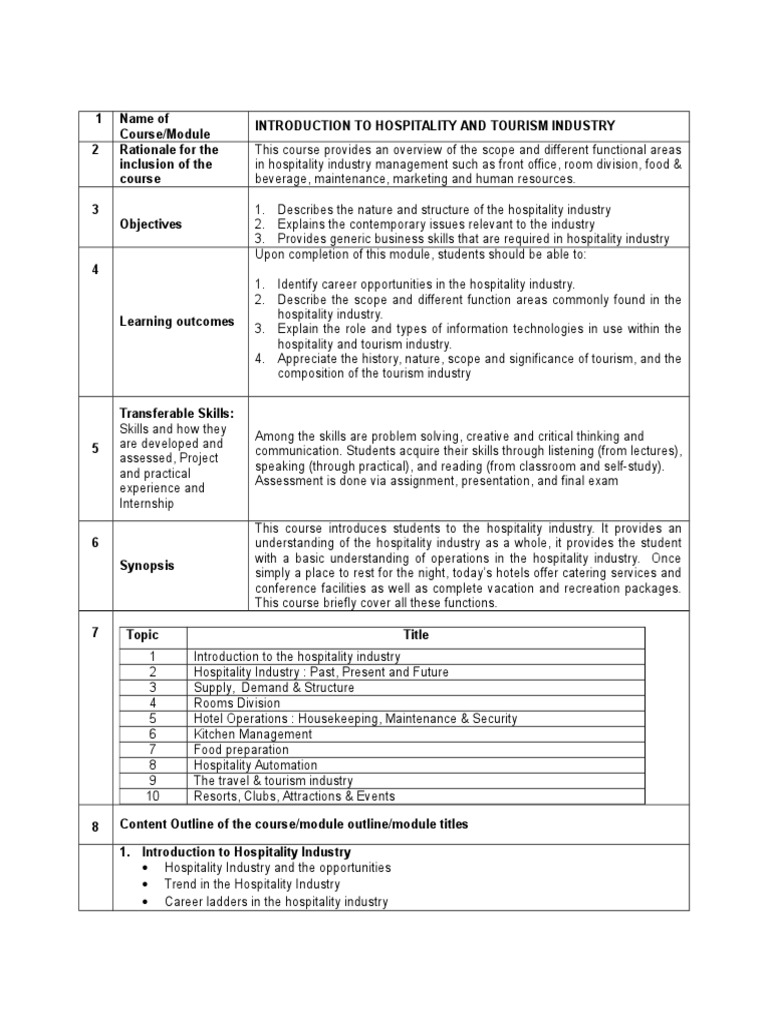 | 1 | Name of Course/Module | INTRODUCTION TO HOSPITALITY AND TOURISM INDUSTRY |
|---|---|---|
| 2 | Rationale for the inclusion of the course | This course provides an overview of the scope and different functional areas in hospitality industry management such as front office, room division, food & beverage, maintenance, marketing and human resources. |
| 3 | Objectives | 1. Describes the nature and structure of the hospitality industry 2. Explains the contemporary issues relevant to the industry 3. Provides generic business skills that are required in hospitality industry |
| 4 | Learning outcomes | Upon completion of this module, students should be able to: 1. Identify career opportunities in the hospitality industry. 2. Describe the scope and different function areas commonly found in the hospitality industry. 3. Explain the role and types of information technologies in use within the hospitality and tourism industry. 4. Appreciate the history, nature, scope and significance of tourism, and the composition of the tourism industry |
| 5 | Transferable Skills: Skills and how they are developed and assessed, Project and practical experience and Internship | Among the skills are problem solving, creative and critical thinking and communication. Students acquire their skills through listening (from lectures), speaking (through practical), and reading (from classroom and self-study). Assessment is done via assignment, presentation, and final exam |
| 6 | Synopsis | This course introduces students to the hospitality industry. It provides an understanding of the hospitality industry as a whole, it provides the student with a basic understanding of operations in the hospitality industry. Once simply a place to rest for the night, today's hotels offer catering services and conference facilities as well as complete vacation and recreation packages. This course briefly cover all these functions. |

7

| Topic | Title |
|---|---|
| 1 | Introduction to the hospitality industry |
| 2 | Hospitality Industry : Past, Present and Future |
| 3 | Supply, Demand & Structure |
| 4 | Rooms Division |
| 5 | Hotel Operations : Housekeeping, Maintenance & Security |
| 6 | Kitchen Management |
| 7 | Food preparation |
| 8 | Hospitality Automation |
| 9 | The travel & tourism industry |
| 10 | Resorts, Clubs, Attractions & Events |

8 Content Outline of the course/module outline/module titles

1. Introduction to Hospitality Industry
• Hospitality Industry and the opportunities
• Trend in the Hospitality Industry
• Career ladders in the hospitality industry